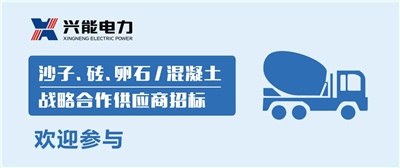 兴能电力
XINGNENG ELECTRIC POWER

沙子、砖、卵石 / 混凝土
战略合作供应商招标

欢迎参与